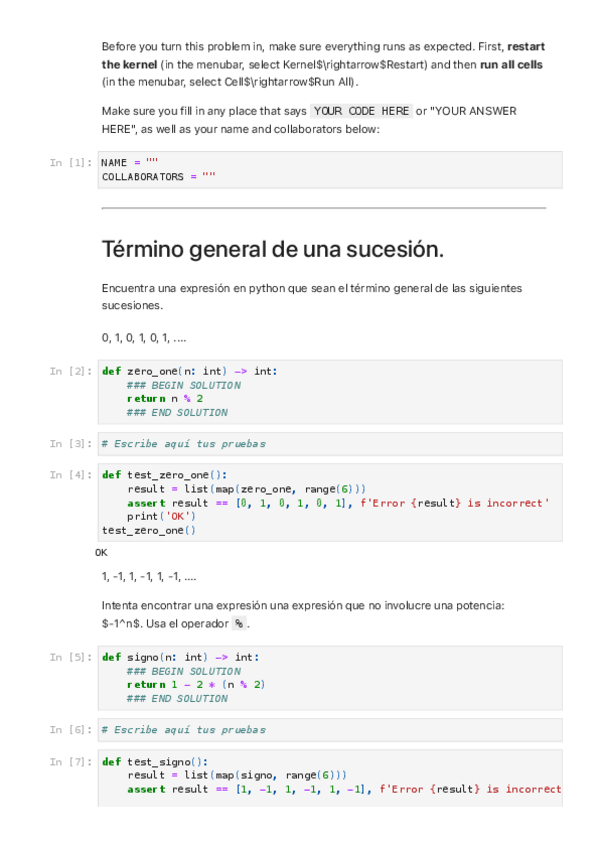 Before you turn this problem in, make sure everything runs as expected. First, restart the kernel (in the menubar, select Kernel$\rightarrow$Restart) and then run all cells (in the menubar, select Cell$\rightarrow$Run All).

Make sure you fill in any place that says YOUR CODE HERE or "YOUR ANSWER HERE", as well as your name and collaborators below:

In [1]: NAME = ""
COLLABORATORS = ""

Término general de una sucesión.

Encuentra una expresión en python que sean el término general de las siguientes sucesiones.

0, 1, 0, 1, 0, 1, ....

In [2]: def zero_one(n: int) -> int:
    ### BEGIN SOLUTION
    return n % 2
    ### END SOLUTION

In [3]: # Escribe aquí tus pruebas

In [4]: def test_zero_one():
    result = list(map(zero_one, range(6)))
    assert result == [0, 1, 0, 1, 0, 1], f'Error {result} is incorrect'
    print('OK')
test_zero_one()

OK

1, -1, 1, -1, 1, -1, ....

Intenta encontrar una expresión una expresión que no involucre una potencia: $-1^n$. Usa el operador %.

In [5]: def signo(n: int) -> int:
    ### BEGIN SOLUTION
    return 1 - 2 * (n % 2)
    ### END SOLUTION

In [6]: # Escribe aquí tus pruebas

In [7]: def test_signo():
    result = list(map(signo, range(6)))
    assert result == [1, -1, 1, -1, 1, -1], f'Error {result} is incorrect